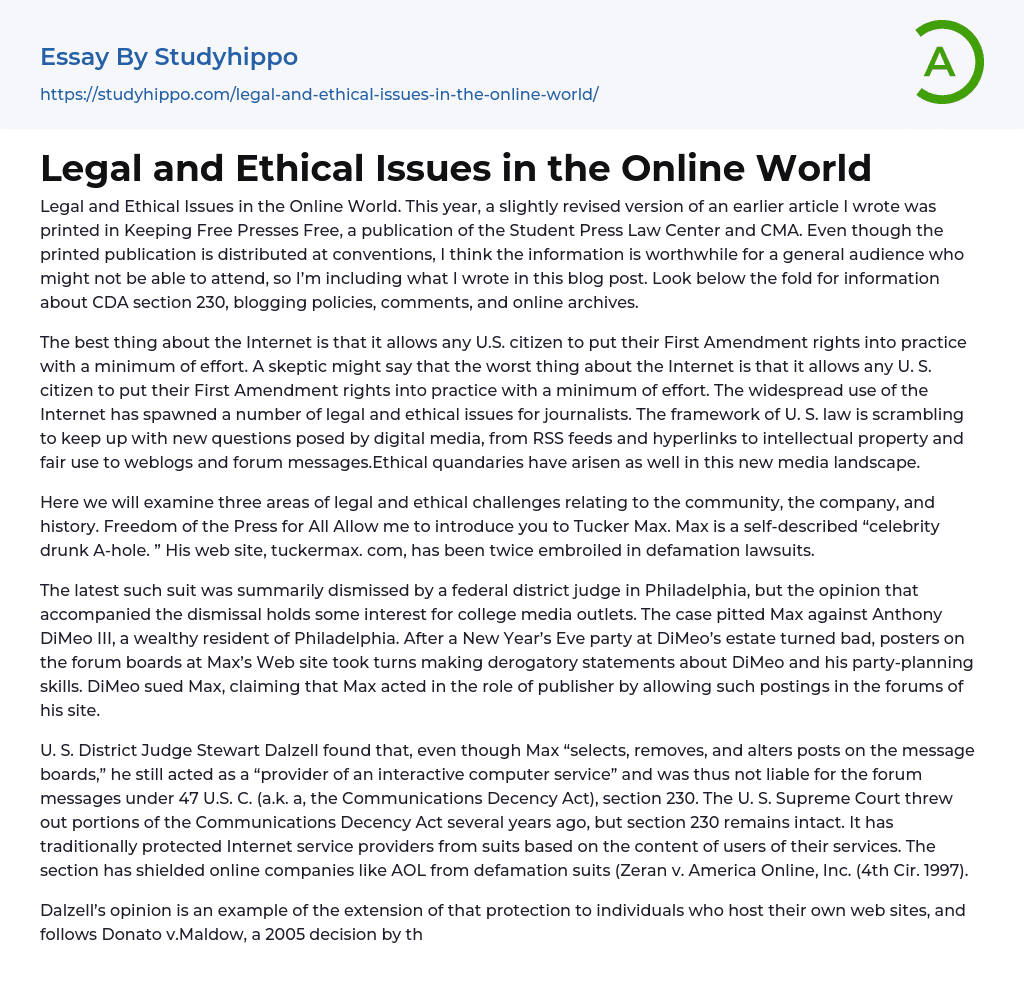 Essay By Studyhippo
https://studyhippo.com/legal-and-ethical-issues-in-the-online-world/

A

Legal and Ethical Issues in the Online World

Legal and Ethical Issues in the Online World. This year, a slightly revised version of an earlier article I wrote was printed in Keeping Free Presses Free, a publication of the Student Press Law Center and CMA. Even though the printed publication is distributed at conventions, I think the information is worthwhile for a general audience who might not be able to attend, so I'm including what I wrote in this blog post. Look below the fold for information about CDA section 230, blogging policies, comments, and online archives.

The best thing about the Internet is that it allows any U.S. citizen to put their First Amendment rights into practice with a minimum of effort. A skeptic might say that the worst thing about the Internet is that it allows any U. S. citizen to put their First Amendment rights into practice with a minimum of effort. The widespread use of the Internet has spawned a number of legal and ethical issues for journalists. The framework of U. S. law is scrambling to keep up with new questions posed by digital media, from RSS feeds and hyperlinks to intellectual property and fair use to weblogs and forum messages.Ethical quandaries have arisen as well in this new media landscape.

Here we will examine three areas of legal and ethical challenges relating to the community, the company, and history. Freedom of the Press for All Allow me to introduce you to Tucker Max. Max is a self-described “celebrity drunk A-hole. ” His web site, tuckermax. com, has been twice embroiled in defamation lawsuits.

The latest such suit was summarily dismissed by a federal district judge in Philadelphia, but the opinion that accompanied the dismissal holds some interest for college media outlets. The case pitted Max against Anthony DiMeo III, a wealthy resident of Philadelphia. After a New Year's Eve party at DiMeo's estate turned bad, posters on the forum boards at Max's Web site took turns making derogatory statements about DiMeo and his party-planning skills. DiMeo sued Max, claiming that Max acted in the role of publisher by allowing such postings in the forums of his site.

U. S. District Judge Stewart Dalzell found that, even though Max “selects, removes, and alters posts on the message boards,” he still acted as a “provider of an interactive computer service” and was thus not liable for the forum messages under 47 U.S. C. (a.k. a, the Communications Decency Act), section 230. The U. S. Supreme Court threw out portions of the Communications Decency Act several years ago, but section 230 remains intact. It has traditionally protected Internet service providers from suits based on the content of users of their services. The section has shielded online companies like AOL from defamation suits (Zeran v. America Online, Inc. (4th Cir. 1997).

Dalzell's opinion is an example of the extension of that protection to individuals who host their own web sites, and follows Donato v.Maldow, a 2005 decision by th